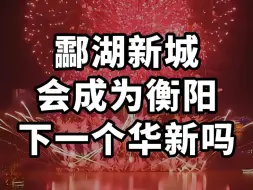 酃湖新城
会成为衡阳
下一个华新吗